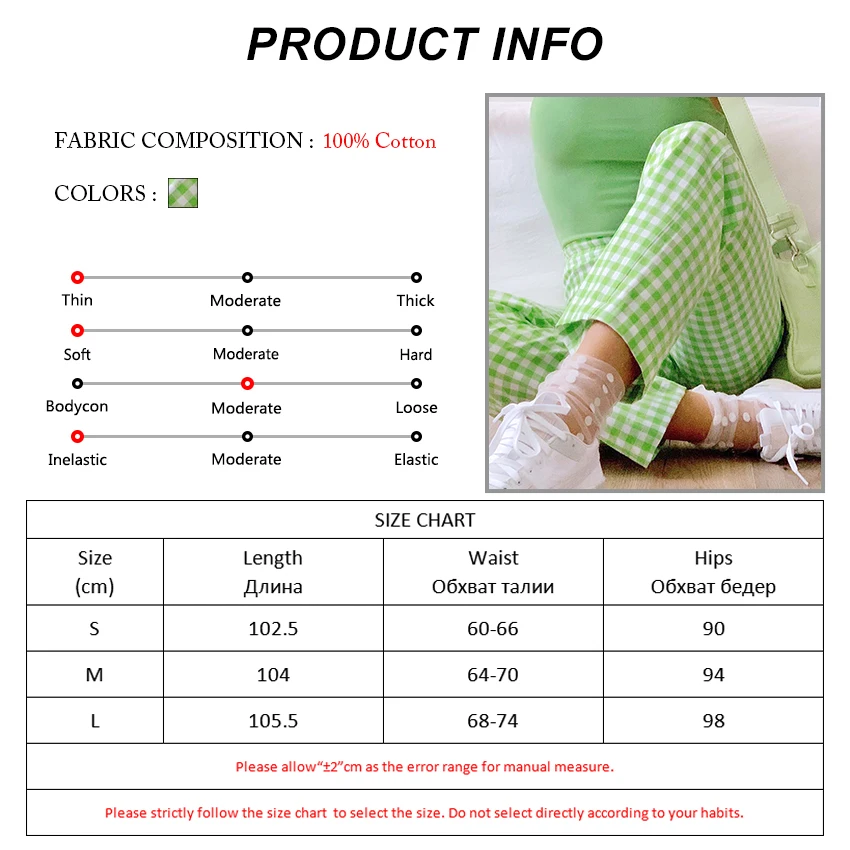 PRODUCT INFO

FABRIC COMPOSITION : 100% Cotton

COLORS :

Thin
Moderate
Thick

Soft
Moderate
Hard

Bodycon
Moderate
Loose

Inelastic
Moderate
Elastic

SIZE CHART

| Size (cm) | Length Длина | Waist Обхват талии | Hips Обхват бедер |
|---|---|---|---|
| S | 102.5 | 60-66 | 90 |
| M | 104 | 64-70 | 94 |
| L | 105.5 | 68-74 | 98 |

Please allow"±2"cm as the error range for manual measure.

Please strictly follow the size chart to select the size. Do not select directly according to your habits.